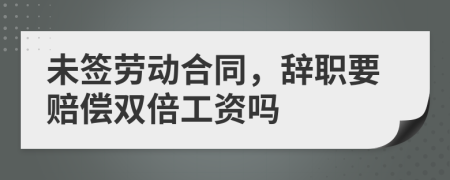 未签劳动合同，辞职要赔偿双倍工资吗